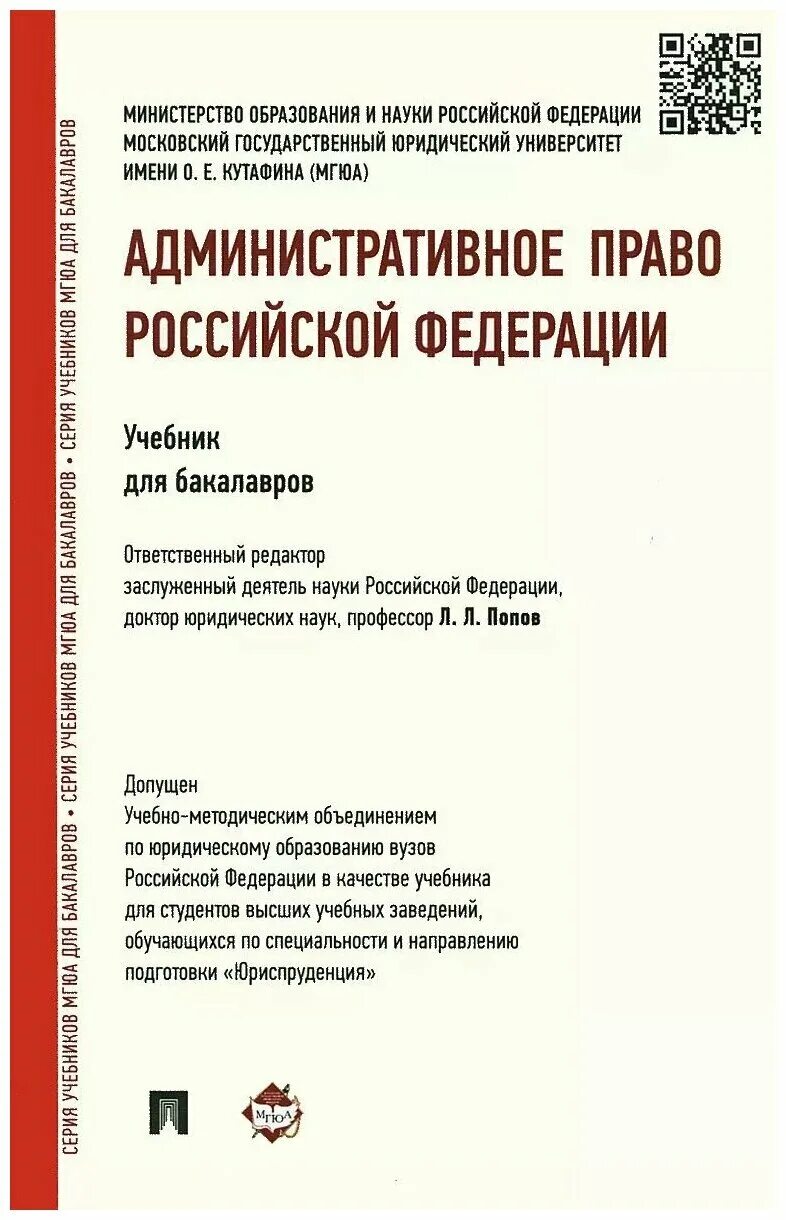 СЕРИЯ УЧЕБНИКОВ МГЮА ДЛЯ БАКАЛАВРОВ • СЕРИЯ УЧЕБНИКОВ МГЮА ДЛЯ БАКАЛАВРОВ • СЕРИЯ УЧЕБНИКОВ МГЮА ДЛЯ БАКАЛАВРОВ

МИНИСТЕРСТВО ОБРАЗОВАНИЯ И НАУКИ РОССИЙСКОЙ ФЕДЕРАЦИИ
МОСКОВСКИЙ ГОСУДАРСТВЕННЫЙ ЮРИДИЧЕСКИЙ УНИВЕРСИТЕТ
ИМЕНИ О. Е. КУТАФИНА (МГЮА)

АДМИНИСТРАТИВНОЕ ПРАВО РОССИЙСКОЙ ФЕДЕРАЦИИ

Учебник
для бакалавров

Ответственный редактор
заслуженный деятель науки Российской Федерации,
доктор юридических наук, профессор Л. Л. Попов

Допущен
Учебно-методическим объединением
по юридическому образованию вузов
Российской Федерации в качестве учебника
для студентов высших учебных заведений,
обучающихся по специальности и направлению
подготовки «Юриспруденция»

МГЮА